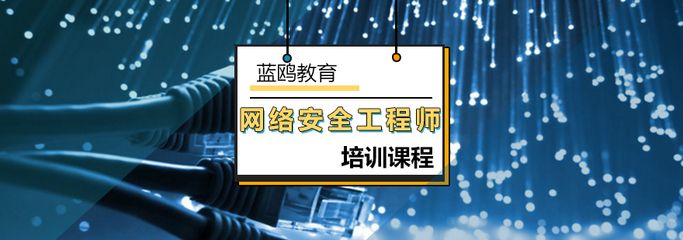 蓝鸥教育

网络安全工程师

培训课程